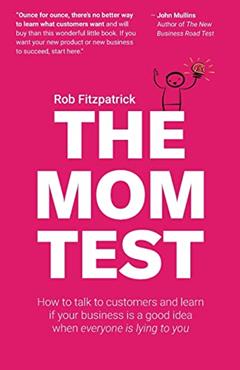 "Ounce for ounce, there's no better way to learn what customers want and will buy than this wonderful little book. If you want your new product or new business to succeed, start here."

– John Mullins
Author of The New Business Road Test

Rob Fitzpatrick

THE MOM TEST

How to talk to customers and learn if your business is a good idea when everyone is lying to you